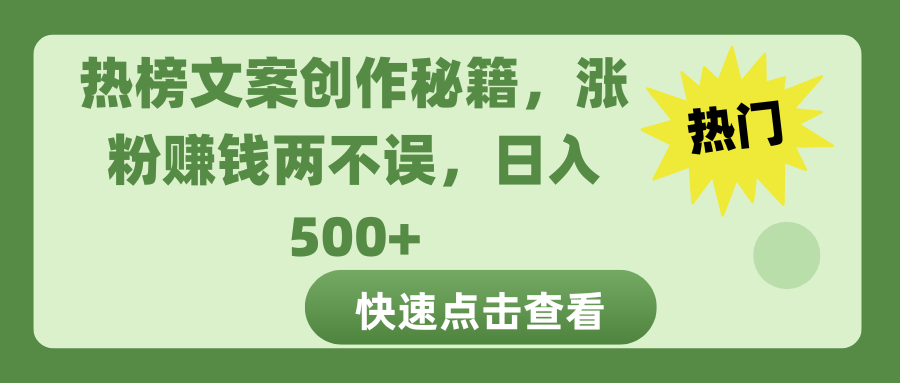 热榜文案创作秘籍，涨粉赚钱两不误，日入500+

热门

快速点击查看